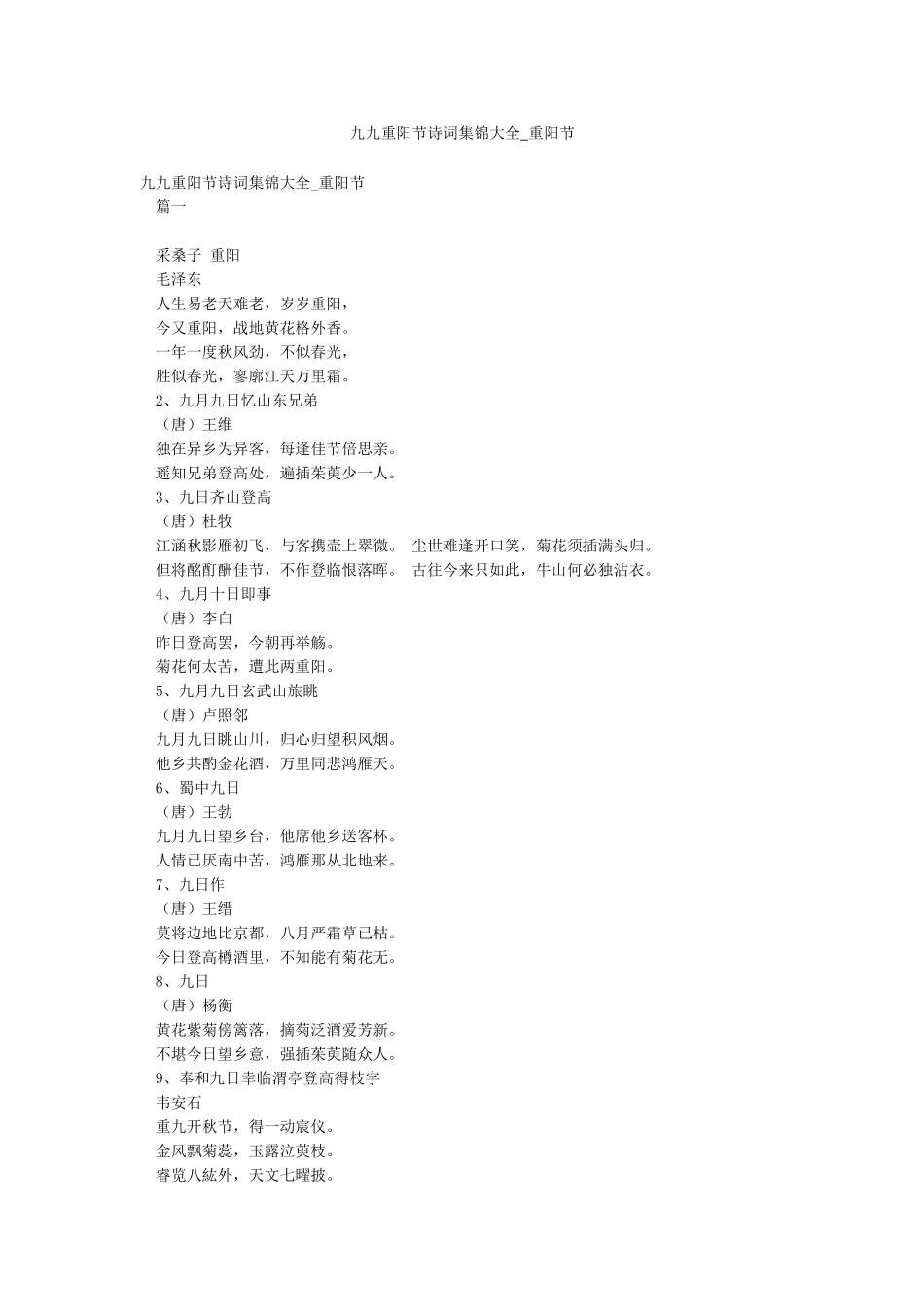 九九重阳节诗词集锦大全_重阳节

九九重阳节诗词集锦大全_重阳节
篇一

采桑子 重阳
毛泽东
人生易老天难老，岁岁重阳，
今又重阳，战地黄花格外香。
一年一度秋风劲，不似春光，
胜似春光，寥廓江天万里霜。
2、九月九日忆山东兄弟
（唐）王维
独在异乡为异客，每逢佳节倍思亲。
遥知兄弟登高处，遍插茱萸少一人。
3、九日齐山登高
（唐）杜牧
江涵秋影雁初飞，与客携壶上翠微。 尘世难逢开口笑，菊花须插满头归。
但将酩酊酬佳节，不作登临恨落晖。 古往今来只如此，牛山何必独沾衣。
4、九月十日即事
（唐）李白
昨日登高罢，今朝再举觞。
菊花何太苦，遭此两重阳。
5、九月九日玄武山旅眺
（唐）卢照邻
九月九日眺山川，归心归望积风烟。
他乡共酌金花酒，万里同悲鸿雁天。
6、蜀中九日
（唐）王勃
九月九日望乡台，他席他乡送客杯。
人情已厌南中苦，鸿雁那从北地来。
7、九日作
（唐）王缙
莫将边地比京都，八月严霜草已枯。
今日登高樽酒里，不知能有菊花无。
8、九日
（唐）杨衡
黄花紫菊傍篱落，摘菊泛酒爱芳新。
不堪今日望乡意，强插茱萸随众人。
9、奉和九日幸临渭亭登高得枝字
韦安石
重九开秋节，得一动宸仪。
金风飘菊蕊，玉露泣萸枝。
睿览八紘外，天文七曜披。